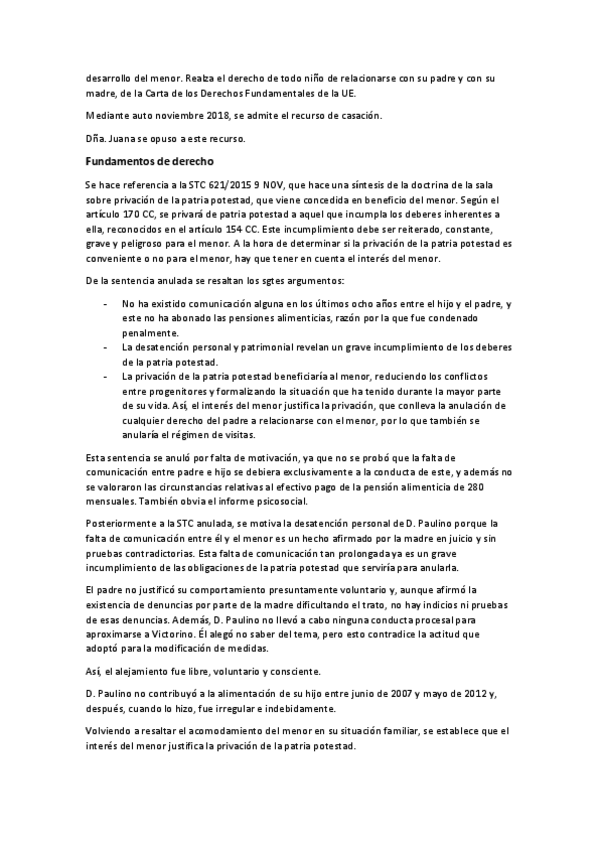 desarrollo del menor. Realza el derecho de todo niño de relacionarse con su padre y con su madre, de la Carta de los Derechos Fundamentales de la UE.

Mediante auto noviembre 2018, se admite el recurso de casación.

Dña. Juana se opuso a este recurso.

Fundamentos de derecho

Se hace referencia a la STC 621/2015 9 NOV, que hace una síntesis de la doctrina de la sala sobre privación de la patria potestad, que viene concedida en beneficio del menor. Según el artículo 170 CC, se privará de patria potestad a aquel que incumpla los deberes inherentes a ella, reconocidos en el artículo 154 CC. Este incumplimiento debe ser reiterado, constante, grave y peligroso para el menor. A la hora de determinar si la privación de la patria potestad es conveniente o no para el menor, hay que tener en cuenta el interés del menor.

De la sentencia anulada se resaltan los sgtes argumentos:

- No ha existido comunicación alguna en los últimos ocho años entre el hijo y el padre, y este no ha abonado las pensiones alimenticias, razón por la que fue condenado penalmente.
- La desatención personal y patrimonial revelan un grave incumplimiento de los deberes de la patria potestad.
- La privación de la patria potestad beneficiaría al menor, reduciendo los conflictos entre progenitores y formalizando la situación que ha tenido durante la mayor parte de su vida. Así, el interés del menor justifica la privación, que conlleva la anulación de cualquier derecho del padre a relacionarse con el menor, por lo que también se anularía el régimen de visitas.

Esta sentencia se anuló por falta de motivación, ya que no se probó que la falta de comunicación entre padre e hijo se debiera exclusivamente a la conducta de este, y además no se valoraron las circunstancias relativas al efectivo pago de la pensión alimenticia de 280 mensuales. También obvia el informe psicosocial.

Posteriormente a la STC anulada, se motiva la desatención personal de D. Paulino porque la falta de comunicación entre él y el menor es un hecho afirmado por la madre en juicio y sin pruebas contradictorias. Esta falta de comunicación tan prolongada ya es un grave incumplimiento de las obligaciones de la patria potestad que serviría para anularla.

El padre no justificó su comportamiento presuntamente voluntario y, aunque afirmó la existencia de denuncias por parte de la madre dificultando el trato, no hay indicios ni pruebas de esas denuncias. Además, D. Paulino no llevó a cabo ninguna conducta procesal para aproximarse a Victorino. Él alegó no saber del tema, pero esto contradice la actitud que adoptó para la modificación de medidas.

Así, el alejamiento fue libre, voluntario y consciente.

D. Paulino no contribuyó a la alimentación de su hijo entre junio de 2007 y mayo de 2012 y, después, cuando lo hizo, fue irregular e indebidamente.

Volviendo a resaltar el acomodamiento del menor en su situación familiar, se establece que el interés del menor justifica la privación de la patria potestad.